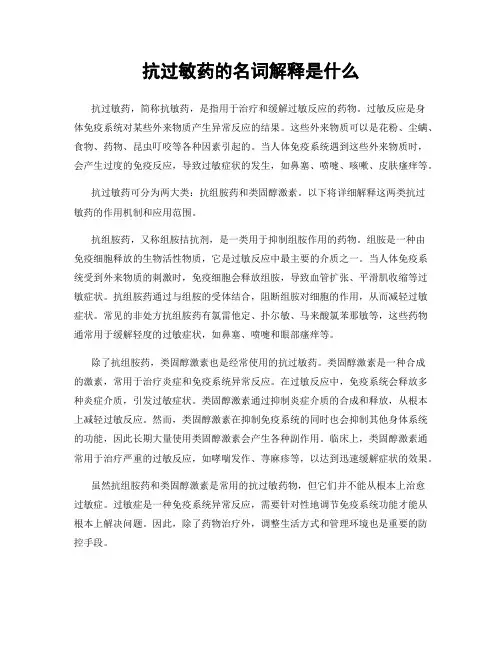 抗过敏药的名词解释是什么

抗过敏药，简称抗敏药，是指用于治疗和缓解过敏反应的药物。过敏反应是身体免疫系统对某些外来物质产生异常反应的结果。这些外来物质可以是花粉、尘螨、食物、药物、昆虫叮咬等各种因素引起的。当人体免疫系统遇到这些外来物质时，会产生过度的免疫反应，导致过敏症状的发生，如鼻塞、喷嚏、咳嗽、皮肤瘙痒等。

抗过敏药可分为两大类：抗组胺药和类固醇激素。以下将详细解释这两类抗过敏药的作用机制和应用范围。

抗组胺药，又称组胺拮抗剂，是一类用于抑制组胺作用的药物。组胺是一种由免疫细胞释放的生物活性物质，它是过敏反应中最主要的介质之一。当人体免疫系统受到外来物质的刺激时，免疫细胞会释放组胺，导致血管扩张、平滑肌收缩等过敏症状。抗组胺药通过与组胺的受体结合，阻断组胺对细胞的作用，从而减轻过敏症状。常见的非处方抗组胺药有氯雷他定、扑尔敏、马来酸氯苯那敏等，这些药物通常用于缓解轻度的过敏症状，如鼻塞、喷嚏和眼部瘙痒等。

除了抗组胺药，类固醇激素也是经常使用的抗过敏药。类固醇激素是一种合成的激素，常用于治疗炎症和免疫系统异常反应。在过敏反应中，免疫系统会释放多种炎症介质，引发过敏症状。类固醇激素通过抑制炎症介质的合成和释放，从根本上减轻过敏反应。然而，类固醇激素在抑制免疫系统的同时也会抑制其他身体系统的功能，因此长期大量使用类固醇激素会产生各种副作用。临床上，类固醇激素通常用于治疗严重的过敏反应，如哮喘发作、荨麻疹等，以达到迅速缓解症状的效果。

虽然抗组胺药和类固醇激素是常用的抗过敏药物，但它们并不能从根本上治愈过敏症。过敏症是一种免疫系统异常反应，需要针对性地调节免疫系统功能才能从根本上解决问题。因此，除了药物治疗外，调整生活方式和管理环境也是重要的防控手段。